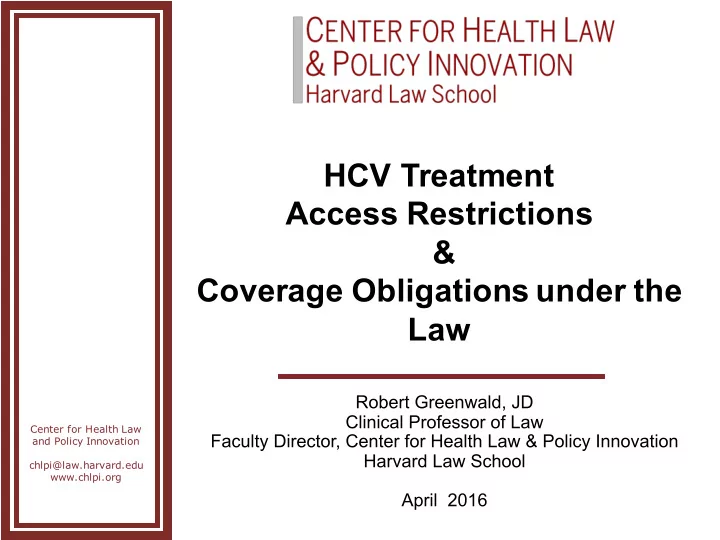 Center for Health Law and Policy Innovation

chlpi@law.harvard.edu
www.chlpi.org

CENTER FOR HEALTH LAW & POLICY INNOVATION
Harvard Law School

HCV Treatment Access Restrictions & Coverage Obligations under the Law

Robert Greenwald, JD
Clinical Professor of Law
Faculty Director, Center for Health Law & Policy Innovation
Harvard Law School

April 2016